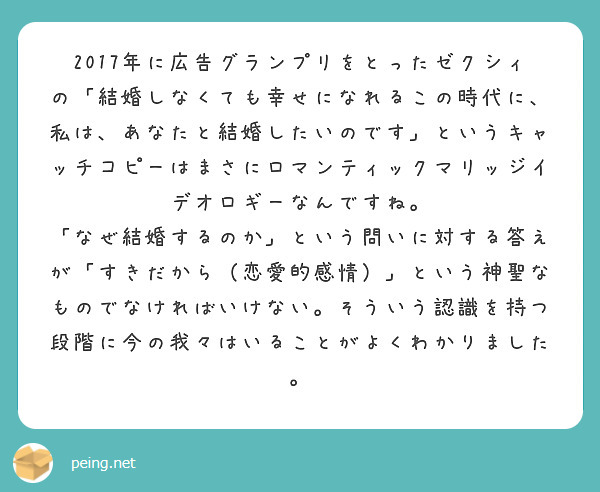 2017年に広告グランプリをとったゼクシィの「結婚しなくても幸せになれるこの時代に、私は、あなたと結婚したいのです」というキャッチコピーはまさにロマンティックマリッジイデオロギーなんですね。
「なぜ結婚するのか」という問いに対する答えが「すきだから（恋愛的感情）」という神聖なものでなければいけない。そういう認識を持つ段階に今の我々はいることがよくわかりました。

peing.net